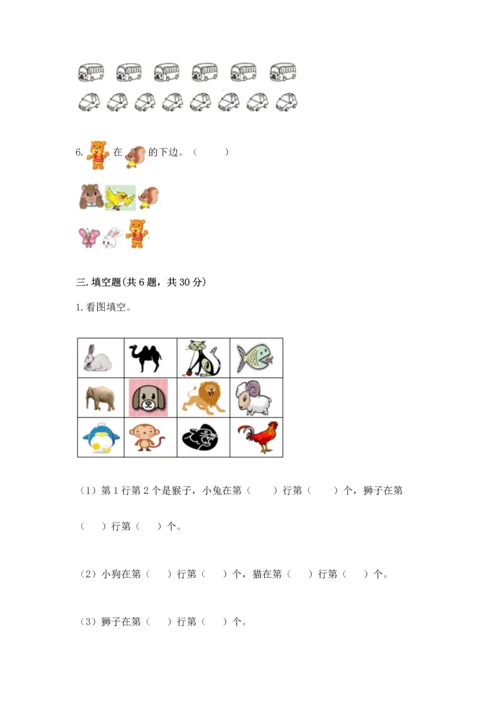 6. 在 的下边。（    ）

三. 填空题(共 6 题，共 30 分)

1. 看图填空。

（1）第 1 行第 2 个是猴子，小兔在第（    ）行第（    ）个，狮子在第（    ）行第（    ）个。

（2）小狗在第（  ）行第（  ）个，猫在第（  ）行第（  ）个。

（3）狮子在第（  ）行第（  ）个。